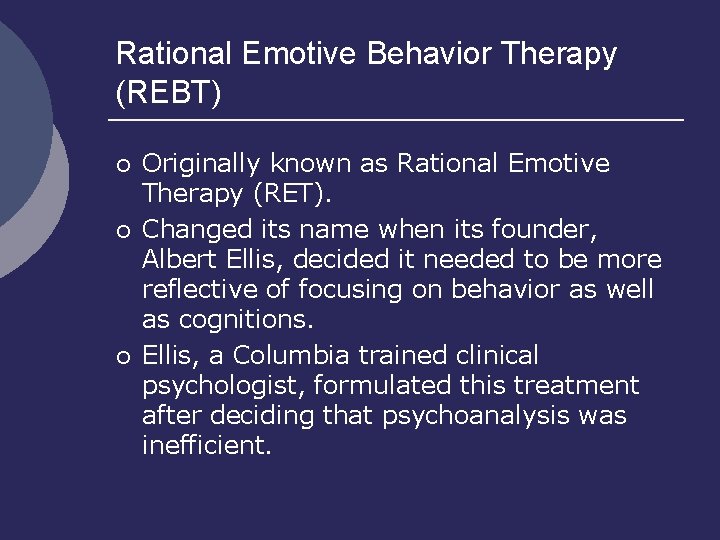 Rational Emotive Behavior Therapy (REBT)

○ Originally known as Rational Emotive Therapy (RET).

○ Changed its name when its founder, Albert Ellis, decided it needed to be more reflective of focusing on behavior as well as cognitions.

○ Ellis, a Columbia trained clinical psychologist, formulated this treatment after deciding that psychoanalysis was inefficient.